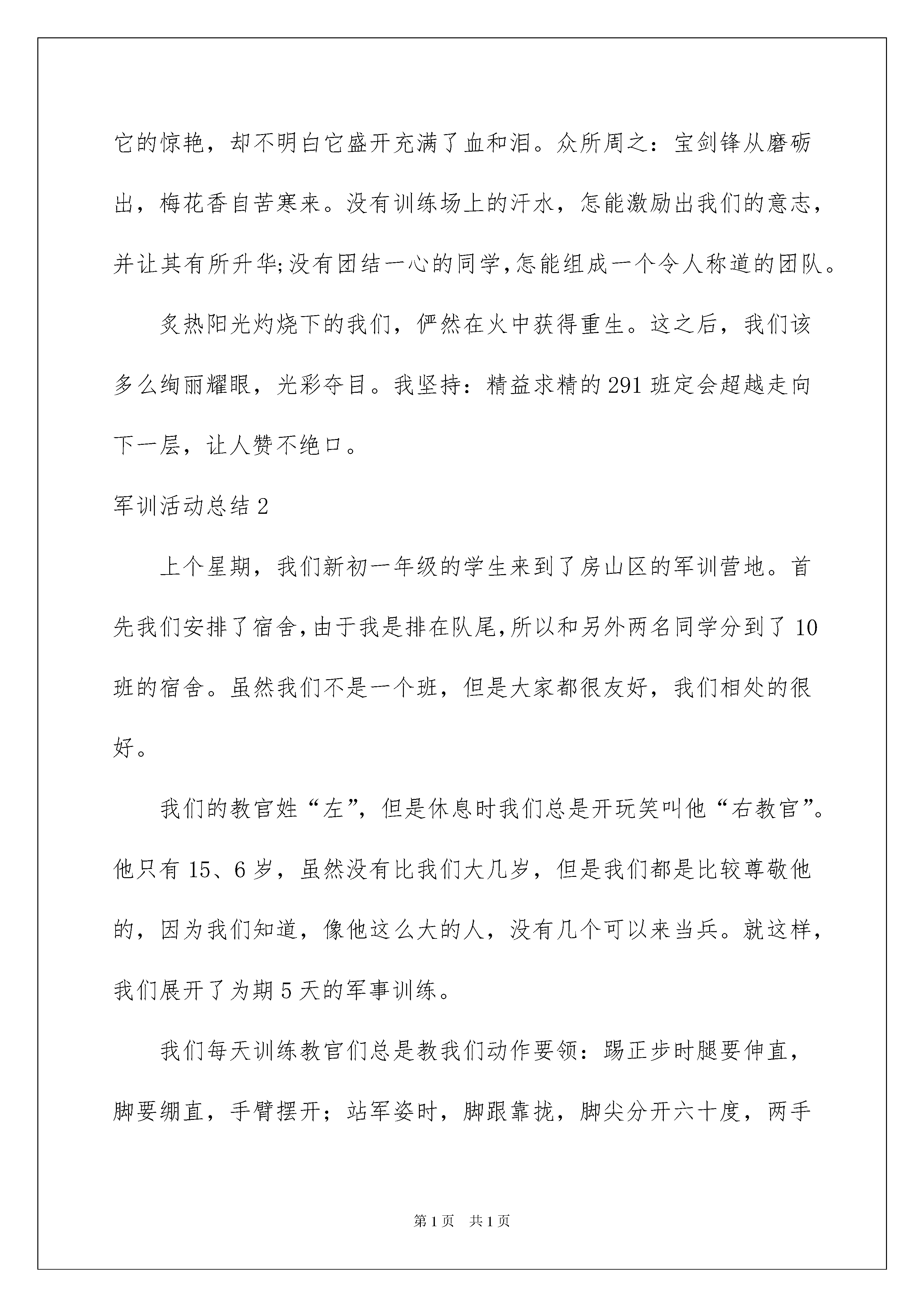 它的惊艳，却不明白它盛开充满了血和泪。众所周之：宝剑锋从磨砺出，梅花香自苦寒来。没有训练场上的汗水，怎能激励出我们的意志，并让其有所升华;没有团结一心的同学,怎能组成一个令人称道的团队。

炙热阳光灼烧下的我们，俨然在火中获得重生。这之后，我们该多么绚丽耀眼，光彩夺目。我坚持：精益求精的291班定会超越走向下一层，让人赞不绝口。

军训活动总结2

上个星期，我们新初一年级的学生来到了房山区的军训营地。首先我们安排了宿舍,由于我是排在队尾,所以和另外两名同学分到了10班的宿舍。虽然我们不是一个班，但是大家都很友好，我们相处的很好。

我们的教官姓“左”，但是休息时我们总是开玩笑叫他“右教官”。他只有15、6岁，虽然没有比我们大几岁，但是我们都是比较尊敬他的，因为我们知道，像他这么大的人，没有几个可以来当兵。就这样，我们展开了为期5天的军事训练。

我们每天训练教官们总是教我们动作要领：踢正步时腿要伸直，脚要绷直，手臂摆开；站军姿时，脚跟靠拢，脚尖分开六十度，两手

第1页 共1页